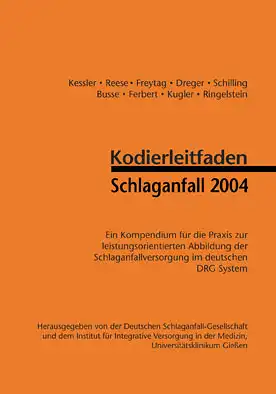 Kessler • Reese • Freytag • Dreger • Schilling
Busse • Ferbert • Kugler • Ringelstein

Kodierleitfaden
Schlaganfall 2004

Ein Kompendium für die Praxis zur leistungsorientierten Abbildung der Schlaganfallversorgung im deutschen DRG System

Herausgegeben von der Deutschen Schlaganfall-Gesellschaft und dem Institut für Integrative Versorgung in der Medizin, Universitätsklinikum Gießen